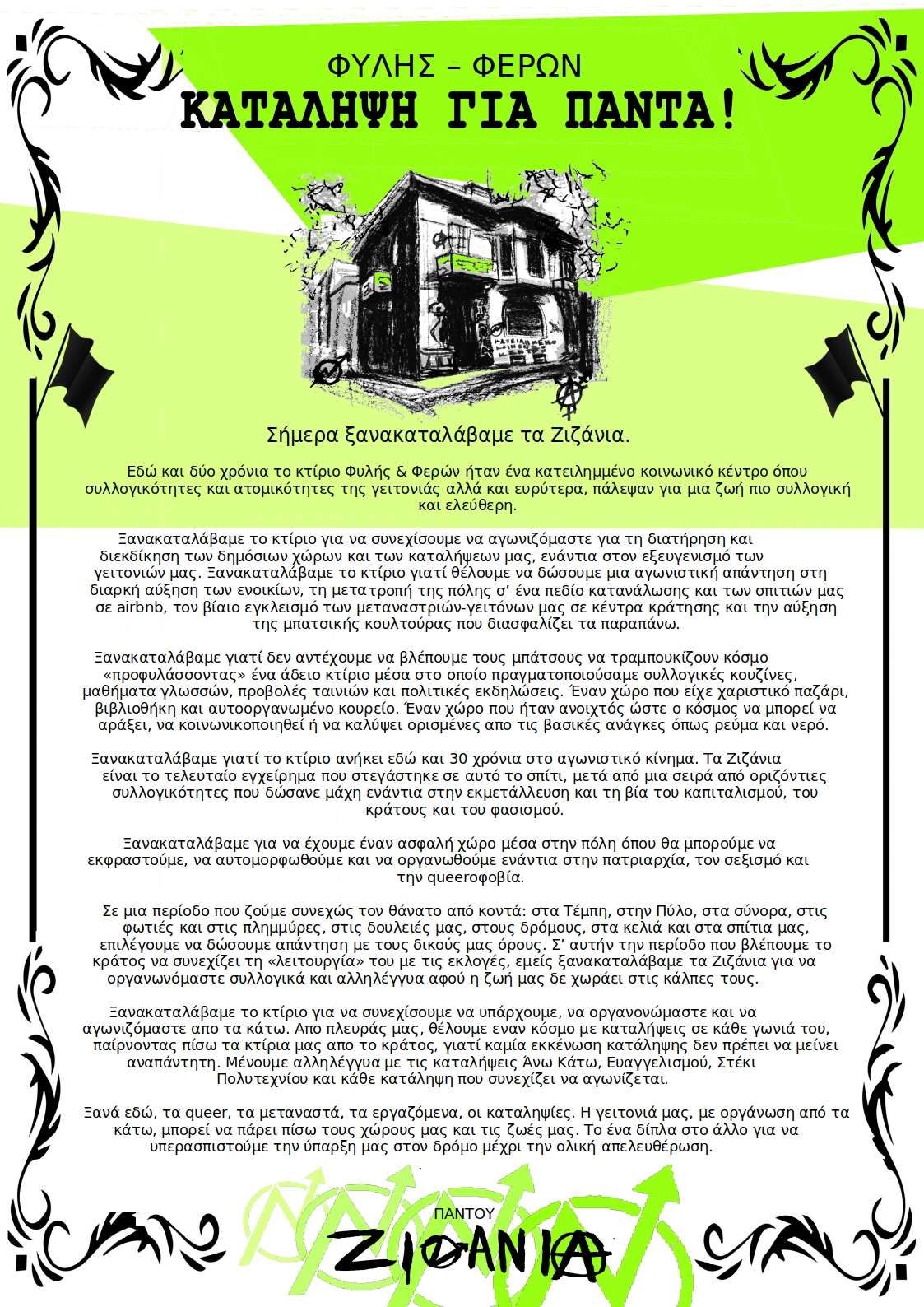 ΦΥΛΗΣ – ΦΕΡΩΝ
ΚΑΤΑΛΗΨΗ ΓΙΑ ΠΑΝΤΑ!

Σήμερα ξανακαταλάβαμε τα Ζιζάνια.

Εδώ και δύο χρόνια το κτίριο Φυλής & Φερών ήταν ένα κατειλημμένο κοινωνικό κέντρο όπου συλλογικότητες και ατομικότητες της γειτονιάς αλλά και ευρύτερα, πάλεψαν για μια ζωή πιο συλλογική και ελεύθερη.

Ξανακαταλάβαμε το κτίριο για να συνεχίσουμε να αγωνιζόμαστε για τη διατήρηση και διεκδίκηση των δημόσιων χώρων και των καταλήψεων μας, ενάντια στον εξευγενισμό των γειτονιών μας. Ξανακαταλάβαμε το κτίριο γιατί θέλουμε να δώσουμε μια αγωνιστική απάντηση στη διαρκή αύξηση των ενοικίων, τη μετατροπή της πόλης σ' ένα πεδίο κατανάλωσης και των σπιτιών μας σε airbnb, τον βίαιο εγκλεισμό των μεταναστριών-γειτόνων μας σε κέντρα κράτησης και την αύξηση της μπατσικής κουλτούρας που διασφαλίζει τα παραπάνω.

Ξανακαταλάβαμε γιατί δεν αντέχουμε να βλέπουμε τους μπάτσους να τραμπουκίζουν κόσμο «προφυλάσσοντας» ένα άδειο κτίριο μέσα στο οποίο πραγματοποιούσαμε συλλογικές κουζίνες, μαθήματα γλωσσών, προβολές ταινιών και πολιτικές εκδηλώσεις. Έναν χώρο που είχε χαριστικό παζάρι, βιβλιοθήκη και αυτοοργανωμένο κουρείο. Έναν χώρο που ήταν ανοιχτός ώστε ο κόσμος να μπορεί να αράξει, να κοινωνικοποιηθεί ή να καλύψει ορισμένες απο τις βασικές ανάγκες όπως ρεύμα και νερό.

Ξανακαταλάβαμε γιατί το κτίριο ανήκει εδώ και 30 χρόνια στο αγωνιστικό κίνημα. Τα Ζιζάνια είναι το τελευταίο εγχείρημα που στεγάστηκε σε αυτό το σπίτι, μετά από μια σειρά από οριζόντιες συλλογικότητες που δώσανε μάχη ενάντια στην εκμετάλλευση και τη βία του καπιταλισμού, του κράτους και του φασισμού.

Ξανακαταλάβαμε για να έχουμε έναν ασφαλή χώρο μέσα στην πόλη όπου θα μπορούμε να εκφραστούμε, να αυτομορφωθούμε και να οργανωθούμε ενάντια στην πατριαρχία, τον σεξισμό και την queerοφοβία.

Σε μια περίοδο που ζούμε συνεχώς τον θάνατο από κοντά: στα Τέμπη, στην Πύλο, στα σύνορα, στις φωτιές και στις πλημμύρες, στις δουλειές μας, στους δρόμους, στα κελιά και στα σπίτια μας, επιλέγουμε να δώσουμε απάντηση με τους δικούς μας όρους. Σ' αυτήν την περίοδο που βλέπουμε το κράτος να συνεχίζει τη «λειτουργία» του με τις εκλογές, εμείς ξανακαταλάβαμε τα Ζιζάνια για να οργανωνόμαστε συλλογικά και αλληλέγγυα αφού η ζωή μας δε χωράει στις κάλπες τους.

Ξανακαταλάβαμε το κτίριο για να συνεχίσουμε να υπάρχουμε, να οργανονώμαστε και να αγωνιζόμαστε απο τα κάτω. Απο πλευράς μας, θέλουμε εναν κόσμο με καταλήψεις σε κάθε γωνιά του, παίρνοντας πίσω τα κτίρια μας απο το κράτος, γιατί καμία εκκένωση κατάληψης δεν πρέπει να μείνει αναπάντητη. Μένουμε αλληλέγγυα με τις καταλήψεις Άνω Κάτω, Ευαγγελισμού, Στέκι Πολυτεχνίου και κάθε κατάληψη που συνεχίζει να αγωνίζεται.

Ξανά εδώ, τα queer, τα μεταναστά, τα εργαζόμενα, οι καταληψίες. Η γειτονιά μας, με οργάνωση από τα κάτω, μπορεί να πάρει πίσω τους χώρους μας και τις ζωές μας. Το ένα δίπλα στο άλλο για να υπερασπιστούμε την ύπαρξη μας στον δρόμο μέχρι την ολική απελευθέρωση.

ΠΑΝΤΟΥ
ΖΙΖΑΝΙΑ